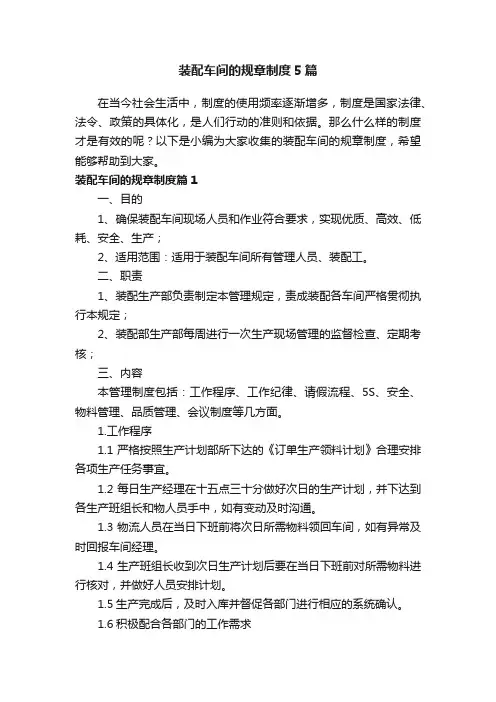 装配车间的规章制度5篇

在当今社会生活中，制度的使用频率逐渐增多，制度是国家法律、法令、政策的具体化，是人们行动的准则和依据。那么什么样的制度才是有效的呢？以下是小编为大家收集的装配车间的规章制度，希望能够帮助到大家。

装配车间的规章制度篇1

一、目的

1、确保装配车间现场人员和作业符合要求，实现优质、高效、低耗、安全、生产；

2、适用范围：适用于装配车间所有管理人员、装配工。

二、职责

1、装配生产部负责制定本管理规定，责成装配各车间严格贯彻执行本规定；

2、装配部生产部每周进行一次生产现场管理的监督检查、定期考核；

三、内容

本管理制度包括：工作程序、工作纪律、请假流程、5S、安全、物料管理、品质管理、会议制度等几方面。

1.工作程序

1.1 严格按照生产计划部所下达的《订单生产领料计划》合理安排各项生产任务事宜。

1.2 每日生产经理在十五点三十分做好次日的生产计划，并下达到各生产班组长和物人员手中，如有变动及时沟通。

1.3 物流人员在当日下班前将次日所需物料领回车间，如有异常及时回报车间经理。

1.4 生产班组长收到次日生产计划后要在当日下班前对所需物料进行核对，并做好人员安排计划。

1.5 生产完成后，及时入库并督促各部门进行相应的系统确认。

1.6 积极配合各部门的工作需求